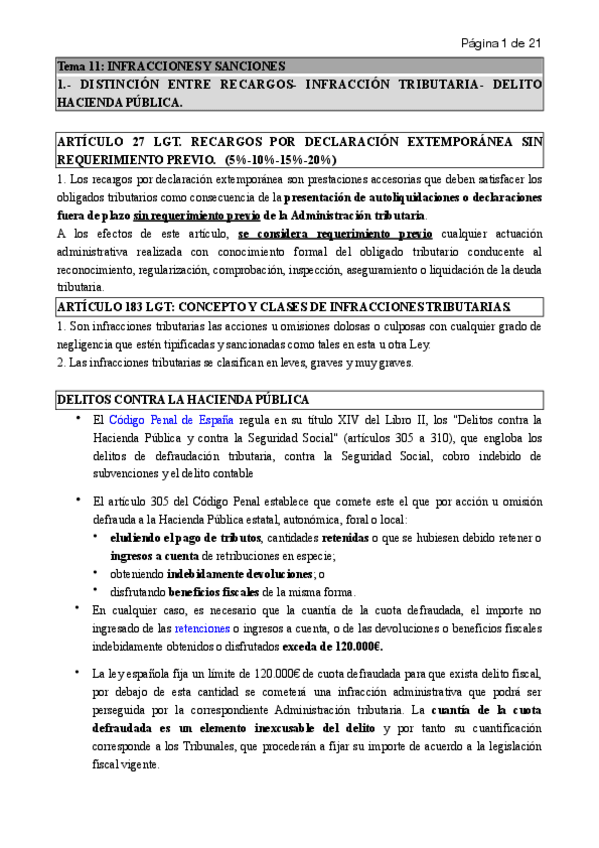 Página 1 de 21

Tema 11: INFRACCIONES Y SANCIONES
1.- DISTINCIÓN ENTRE RECARGOS- INFRACCIÓN TRIBUTARIA- DELITO HACIENDA PÚBLICA.

ARTÍCULO 27 LGT. RECARGOS POR DECLARACIÓN EXTEMPORÁNEA SIN REQUERIMIENTO PREVIO. (5%-10%-15%-20%)

1. Los recargos por declaración extemporánea son prestaciones accesorias que deben satisfacer los obligados tributarios como consecuencia de la presentación de autoliquidaciones o declaraciones fuera de plazo sin requerimiento previo de la Administración tributaria.

A los efectos de este artículo, se considera requerimiento previo cualquier actuación administrativa realizada con conocimiento formal del obligado tributario conducente al reconocimiento, regularización, comprobación, inspección, aseguramiento o liquidación de la deuda tributaria.

ARTÍCULO 183 LGT: CONCEPTO Y CLASES DE INFRACCIONES TRIBUTARIAS.

1. Son infracciones tributarias las acciones u omisiones dolosas o culposas con cualquier grado de negligencia que estén tipificadas y sancionadas como tales en esta u otra Ley.

2. Las infracciones tributarias se clasifican en leves, graves y muy graves.

DELITOS CONTRA LA HACIENDA PÚBLICA

• El Código Penal de España regula en su título XIV del Libro II, los "Delitos contra la Hacienda Pública y contra la Seguridad Social" (artículos 305 a 310), que engloba los delitos de defraudación tributaria, contra la Seguridad Social, cobro indebido de subvenciones y el delito contable

• El artículo 305 del Código Penal establece que comete este el que por acción u omisión defrauda a la Hacienda Pública estatal, autonómica, foral o local:
  • eludiendo el pago de tributos, cantidades retenidas o que se hubiesen debido retener o ingresos a cuenta de retribuciones en especie;
  • obteniendo indebidamente devoluciones; o
  • disfrutando beneficios fiscales de la misma forma.

• En cualquier caso, es necesario que la cuantía de la cuota defraudada, el importe no ingresado de las retenciones o ingresos a cuenta, o de las devoluciones o beneficios fiscales indebidamente obtenidos o disfrutados exceda de 120.000€.

• La ley española fija un límite de 120.000€ de cuota defraudada para que exista delito fiscal, por debajo de esta cantidad se cometerá una infracción administrativa que podrá ser perseguida por la correspondiente Administración tributaria. La cuantía de la cuota defraudada es un elemento inexcusable del delito y por tanto su cuantificación corresponde a los Tribunales, que procederán a fijar su importe de acuerdo a la legislación fiscal vigente.